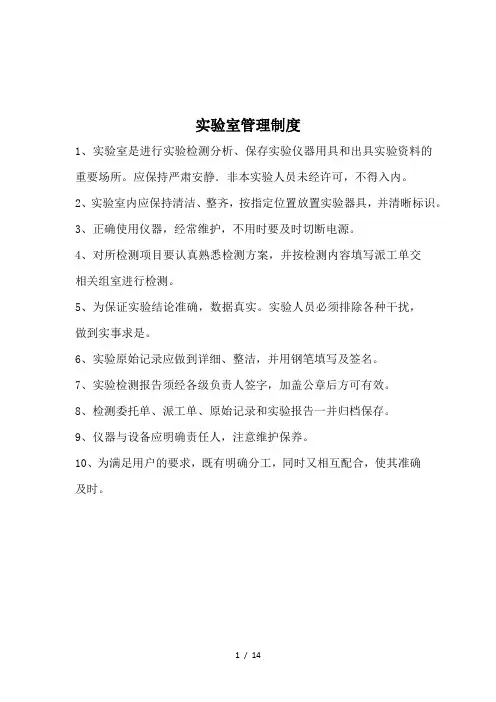 实验室管理制度

1、实验室是进行实验检测分析、保存实验仪器用具和出具实验资料的重要场所。应保持严肃安静．非本实验人员未经许可，不得入内。

2、实验室内应保持清洁、整齐，按指定位置放置实验器具，并清晰标识。

3、正确使用仪器，经常维护，不用时要及时切断电源。

4、对所检测项目要认真熟悉检测方案，并按检测内容填写派工单交相关组室进行检测。

5、为保证实验结论准确，数据真实。实验人员必须排除各种干扰，做到实事求是。

6、实验原始记录应做到详细、整洁，并用钢笔填写及签名。

7、实验检测报告须经各级负责人签字，加盖公章后方可有效。

8、检测委托单、派工单、原始记录和实验报告一并归档保存。

9、仪器与设备应明确责任人，注意维护保养。

10、为满足用户的要求，既有明确分工，同时又相互配合，使其准确及时。

1 / 14